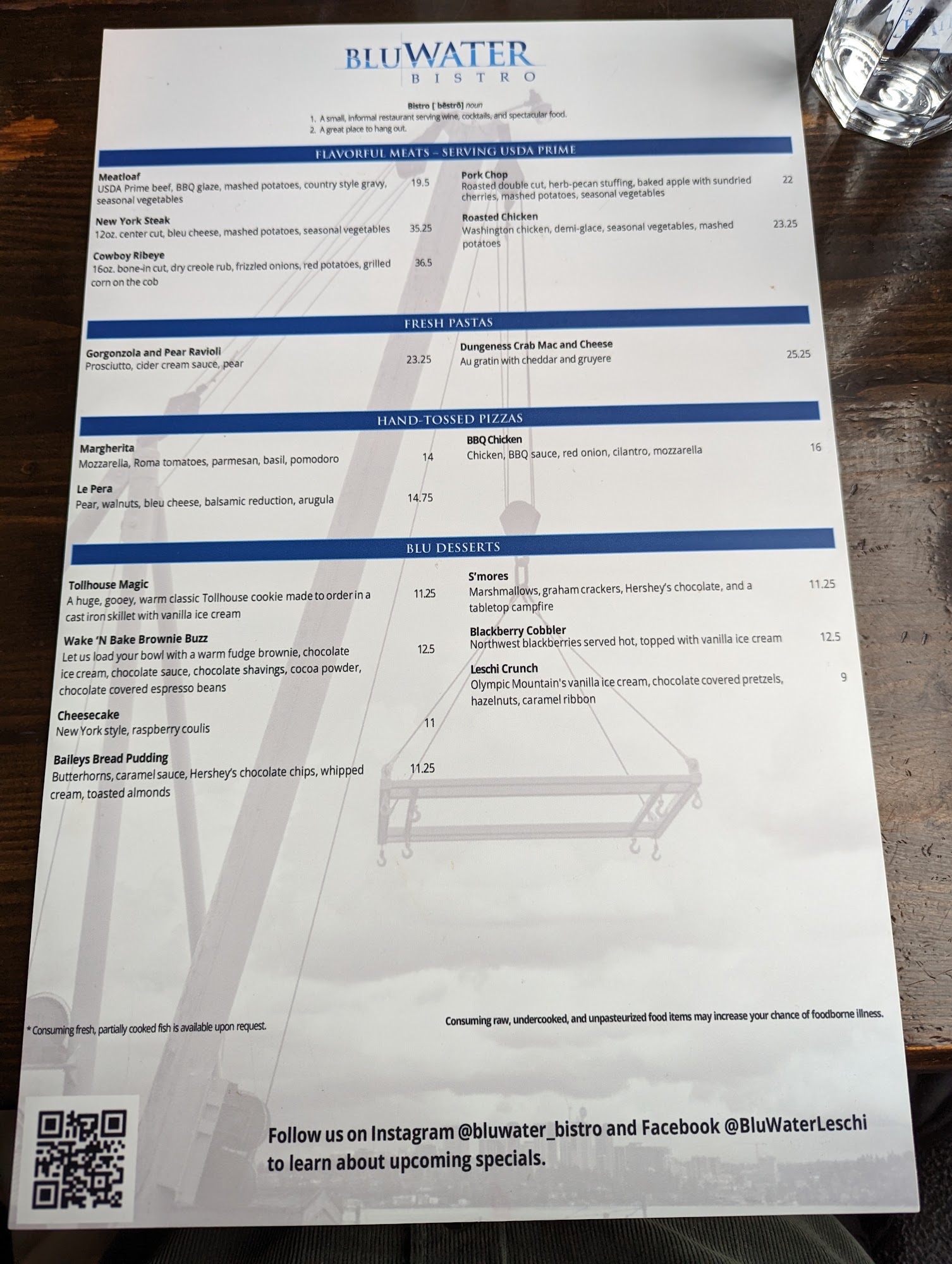 BLUWATER
BISTRO

Bistro [ˈbēstrō] noun
1. A small, informal restaurant serving wine, cocktails, and spectacular food.
2. A great place to hang out.

FLAVORFUL MEATS - SERVING USDA PRIME

Meatloaf
USDA Prime beef, BBQ glaze, mashed potatoes, country style gravy, seasonal vegetables 19.5

New York Steak
12oz. center cut, bleu cheese, mashed potatoes, seasonal vegetables 35.25

Cowboy Ribeye
16oz. bone-in cut, dry creole rub, frizzled onions, red potatoes, grilled corn on the cob 36.5

Pork Chop
Roasted double cut, herb-pecan stuffing, baked apple with sundried cherries, mashed potatoes, seasonal vegetables 22

Roasted Chicken
Washington chicken, demi-glace, seasonal vegetables, mashed potatoes 23.25

FRESH PASTAS

Gorgonzola and Pear Ravioli
Prosciutto, cider cream sauce, pear 23.25

Dungeness Crab Mac and Cheese
Au gratin with cheddar and gruyere 25.25

HAND-TOSSED PIZZAS

Margherita
Mozzarella, Roma tomatoes, parmesan, basil, pomodoro 14

Le Pera
Pear, walnuts, bleu cheese, balsamic reduction, arugula 14.75

BBQ Chicken
Chicken, BBQ sauce, red onion, cilantro, mozzarella 16

BLU DESSERTS

Tollhouse Magic
A huge, gooey, warm classic Tollhouse cookie made to order in a cast iron skillet with vanilla ice cream 11.25

Wake 'N Bake Brownie Buzz
Let us load your bowl with a warm fudge brownie, chocolate ice cream, chocolate sauce, chocolate shavings, cocoa powder, chocolate covered espresso beans 12.5

Cheesecake
New York style, raspberry coulis 11

Baileys Bread Pudding
Butterhorns, caramel sauce, Hershey's chocolate chips, whipped cream, toasted almonds 11.25

S'mores
Marshmallows, graham crackers, Hershey's chocolate, and a tabletop campfire 11.25

Blackberry Cobbler
Northwest blackberries served hot, topped with vanilla ice cream 12.5

Leschi Crunch
Olympic Mountain's vanilla ice cream, chocolate covered pretzels, hazelnuts, caramel ribbon 9

* Consuming fresh, partially cooked fish is available upon request.

Consuming raw, undercooked, and unpasteurized food items may increase your chance of foodborne illness.

Follow us on Instagram @bluwater_bistro and Facebook @BluWaterLeschi to learn about upcoming specials.